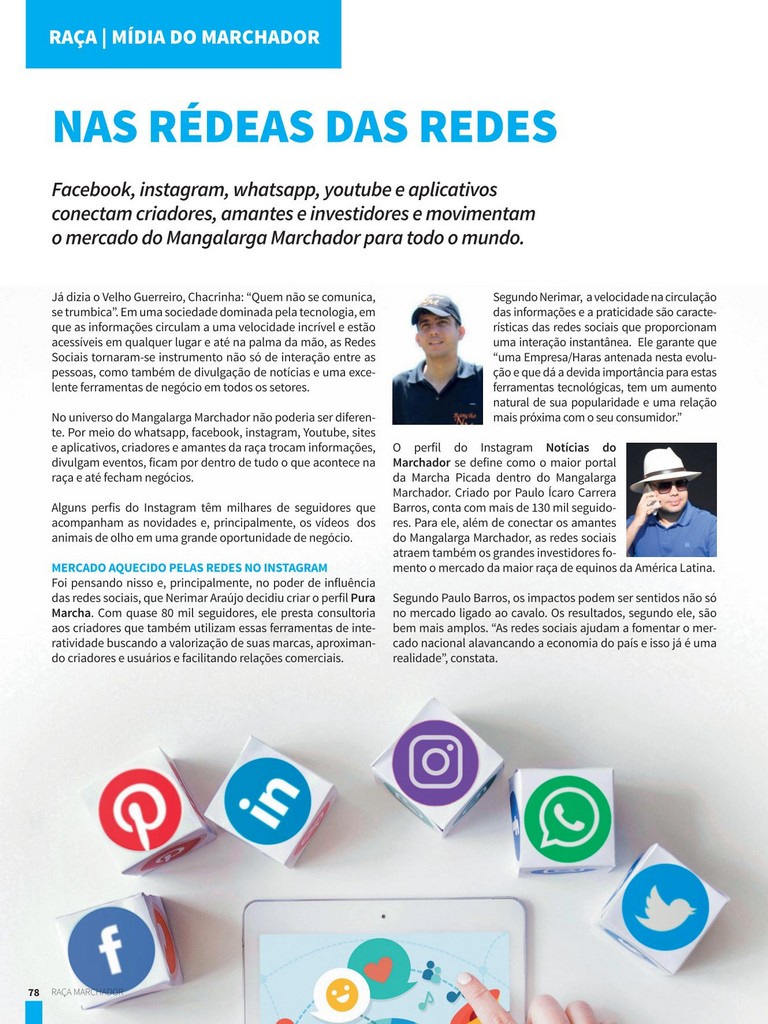 RAÇA | MÍDIA DO MARCHADOR

NAS RÉDEAS DAS REDES

Facebook, instagram, whatsapp, youtube e aplicativos conectam criadores, amantes e investidores e movimentam o mercado do Mangalarga Marchador para todo o mundo.

Já dizia o Velho Guerreiro, Chacrinha: "Quem não se comunica, se trumbica". Em uma sociedade dominada pela tecnologia, em que as informações circulam a uma velocidade incrível e estão acessíveis em qualquer lugar e até na palma da mão, as Redes Sociais tornaram-se instrumento não só de interação entre as pessoas, como também de divulgação de notícias e uma excelente ferramentas de negócio em todos os setores.

No universo do Mangalarga Marchador não poderia ser diferente. Por meio do whatsapp, facebook, instagram, Youtube, sites e aplicativos, criadores e amantes da raça trocam informações, divulgam eventos, ficam por dentro de tudo o que acontece na raça e até fecham negócios.

Alguns perfis do Instagram têm milhares de seguidores que acompanham as novidades e, principalmente, os vídeos dos animais de olho em uma grande oportunidade de negócio.

MERCADO AQUECIDO PELAS REDES NO INSTAGRAM
Foi pensando nisso e, principalmente, no poder de influência das redes sociais, que Nerimar Araújo decidiu criar o perfil Pura Marcha. Com quase 80 mil seguidores, ele presta consultoria aos criadores que também utilizam essas ferramentas de interatividade buscando a valorização de suas marcas, aproximando criadores e usuários e facilitando relações comerciais.

Segundo Nerimar, a velocidade na circulação das informações e a praticidade são características das redes sociais que proporcionam uma interação instantânea. Ele garante que "uma Empresa/Haras antenada nesta evolução e que dá a devida importância para estas ferramentas tecnológicas, tem um aumento natural de sua popularidade e uma relação mais próxima com o seu consumidor."

O perfil do Instagram Notícias do Marchador se define como o maior portal da Marcha Picada dentro do Mangalarga Marchador. Criado por Paulo Ícaro Carrera Barros, conta com mais de 130 mil seguidores. Para ele, além de conectar os amantes do Mangalarga Marchador, as redes sociais atraem também os grandes investidores fomento o mercado da maior raça de equinos da América Latina.

Segundo Paulo Barros, os impactos podem ser sentidos não só no mercado ligado ao cavalo. Os resultados, segundo ele, são bem mais amplos. "As redes sociais ajudam a fomentar o mercado nacional alavancando a economia do país e isso já é uma realidade", constata.

78 RAÇA MARCHADOR